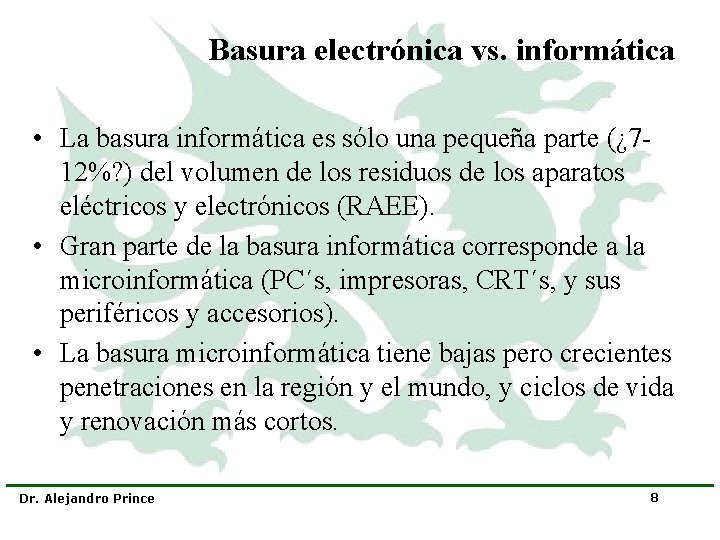 Basura electrónica vs. informática

• La basura informática es sólo una pequeña parte (¿7-12%?) del volumen de los residuos de los aparatos eléctricos y electrónicos (RAEE).
• Gran parte de la basura informática corresponde a la microinformática (PC´s, impresoras, CRT´s, y sus periféricos y accesorios).
• La basura microinformática tiene bajas pero crecientes penetraciones en la región y el mundo, y ciclos de vida y renovación más cortos.

Dr. Alejandro Prince

8